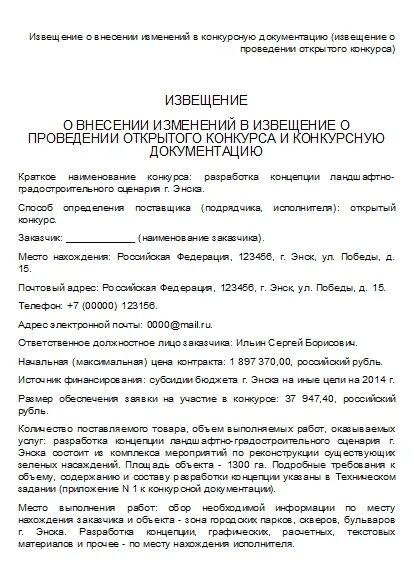 Извещение о внесении изменений в конкурсную документацию (извещение о проведении открытого конкурса)

ИЗВЕЩЕНИЕ

О ВНЕСЕНИИ ИЗМЕНЕНИЙ В ИЗВЕЩЕНИЕ О ПРОВЕДЕНИИ ОТКРЫТОГО КОНКУРСА И КОНКУРСНУЮ ДОКУМЕНТАЦИЮ

Краткое наименование конкурса: разработка концепции ландшафтно-градостроительного сценария г. Энска.

Способ определения поставщика (подрядчика, исполнителя): открытый конкурс.

Заказчик: ____________ (наименование заказчика).

Место нахождения: Российская Федерация, 123456, г. Энск, ул. Победы, д. 15.

Почтовый адрес: Российская Федерация, 123456, г. Энск, ул. Победы, д. 15.

Телефон: +7 (00000) 123156.

Адрес электронной почты: 0000@mail.ru.

Ответственное должностное лицо заказчика: Ильин Сергей Борисович.

Начальная (максимальная) цена контракта: 1 897 370,00, российский рубль.

Источник финансирования: субсидии бюджета г. Энска на иные цели на 2014 г.

Размер обеспечения заявки на участие в конкурсе: 37 947,40, российский рубль.

Количество поставляемого товара, объем выполняемых работ, оказываемых услуг: разработка концепции ландшафтно-градостроительного сценария г. Энска состоит из комплекса мероприятий по реконструкции существующих зеленых насаждений. Площадь объекта - 1300 га. Подробные требования к объему, содержанию и составу разработки концепции указаны в Техническом задании (приложение N 1 к конкурсной документации).

Место выполнения работ: сбор необходимой информации по месту нахождения заказчика и объекта - зона городских парков, скверов, бульваров г. Энска. Разработка концепции, графических, расчетных, текстовых материалов и прочее - по месту нахождения исполнителя.